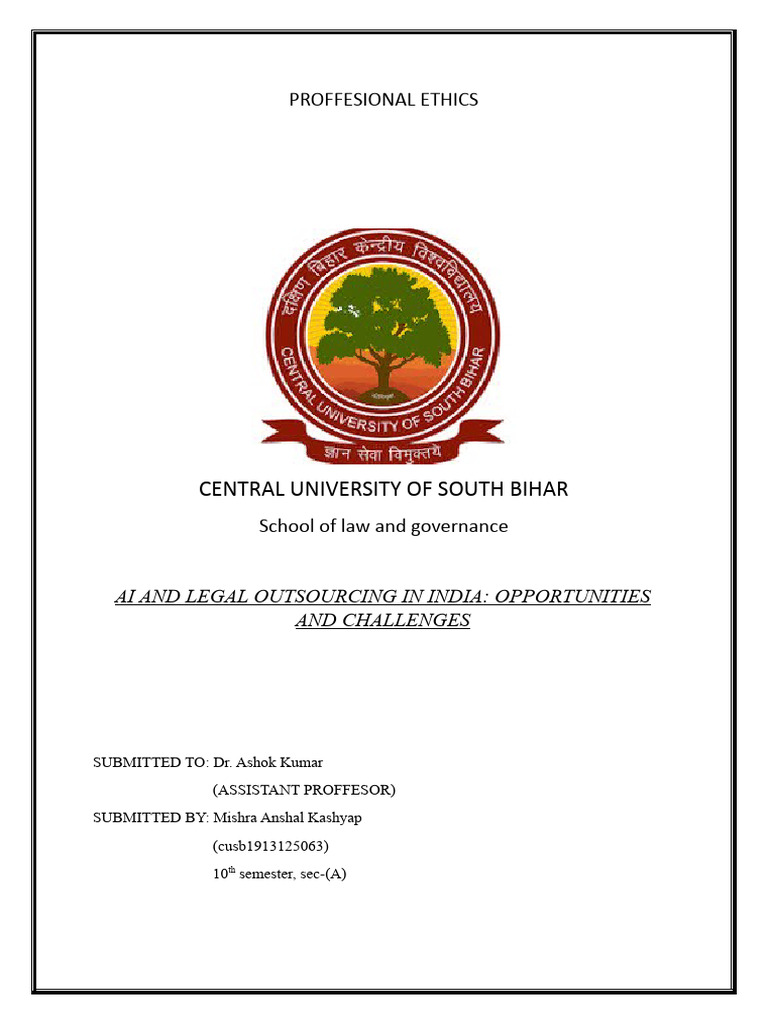 PROFFESIONAL ETHICS

दक्षिण बिहार केन्द्रीय विश्वविद्यालय

CENTRAL UNIVERSITY OF SOUTH BIHAR

ज्ञान सेवा विमुक्तये

CENTRAL UNIVERSITY OF SOUTH BIHAR

School of law and governance

AI AND LEGAL OUTSOURCING IN INDIA: OPPORTUNITIES AND CHALLENGES

SUBMITTED TO: Dr. Ashok Kumar

(ASSISTANT PROFFESOR)

SUBMITTED BY: Mishra Anshal Kashyap

(cusb1913125063)

$10^{th}$ semester, sec-(A)